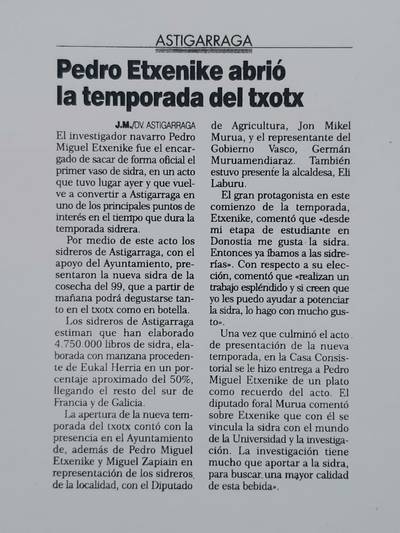 ASTIGARRAGA

Pedro Etxenike abrió la temporada del txotx

J.M./DV. ASTIGARRAGA

El investigador navarro Pedro Miguel Etxenike fue el encargado de sacar de forma oficial el primer vaso de sidra, en un acto que tuvo lugar ayer y que vuelve a convertir a Astigarraga en uno de los principales puntos de interés en el tiempo que dura la temporada sidrera.

Por medio de este acto los sidreros de Astigarraga, con el apoyo del Ayuntamiento, presentaron la nueva sidra de la cosecha del 99, que a partir de mañana podrá degustarse tanto en el txotx como en botella.

Los sidreros de Astigarraga estiman que han elaborado 4.750.000 libros de sidra, elaborada con manzana procedente de Eukal Herria en un porcentaje aproximado del 50%, llegando el resto del sur de Francia y de Galicia.

La apertura de la nueva temporada del txotx contó con la presencia en el Ayuntamiento de, además de Pedro Miguel Etxenike y Miguel Zapiain en representación de los sidreros de la localidad, con el Diputado de Agricultura, Jon Mikel Murua, y el representante del Gobierno Vasco, Germán Muruamendiaraz. También estuvo presente la alcaldesa, Eli Laburu.

El gran protagonista en este comienzo de la temporada, Etxenike, comentó que «desde mi etapa de estudiante en Donostia me gusta la sidra. Entonces ya íbamos a las sidrerías». Con respecto a su elección, comentó que «realizan un trabajo espléndido y si creen que yo les puedo ayudar a potenciar la sidra, lo hago con mucho gusto».

Una vez que culminó el acto de presentación de la nueva temporada, en la Casa Consistorial se le hizo entrega a Pedro Miguel Etxenike de un plato como recuerdo del acto. El diputado foral Murua comentó sobre Etxenike que con él se vincula la sidra con el mundo de la Universidad y la investigación. La investigación tiene mucho que aportar a la sidra, para buscar una mayor calidad de esta bebida».